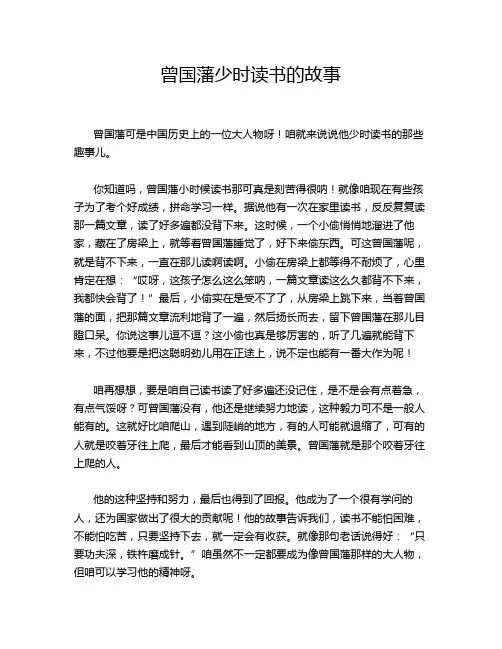 曾国藩少时读书的故事

曾国藩可是中国历史上的一位大人物呀！咱就来说说他少时读书的那些趣事儿。

你知道吗，曾国藩小时候读书那可真是刻苦得很呐！就像咱现在有些孩子为了考个好成绩，拼命学习一样。据说他有一次在家里读书，反反复复读那一篇文章，读了好多遍都没背下来。这时候，一个小偷悄悄地溜进了他家，藏在了房梁上，就等着曾国藩睡觉了，好下来偷东西。可这曾国藩呢，就是背不下来，一直在那儿读啊读啊。小偷在房梁上都等得不耐烦了，心里肯定在想：“哎呀，这孩子怎么这么笨呐，一篇文章读这么久都背不下来，我都快会背了！”最后，小偷实在是受不了了，从房梁上跳下来，当着曾国藩的面，把那篇文章流利地背了一遍，然后扬长而去，留下曾国藩在那儿目瞪口呆。你说这事儿逗不逗？这小偷也真是够厉害的，听了几遍就能背下来，不过他要是把这聪明劲儿用在正途上，说不定也能有一番大作为呢！

咱再想想，要是咱自己读书读了好多遍还没记住，是不是会有点着急，有点气馁呀？可曾国藩没有，他还是继续努力地读，这种毅力可不是一般人能有的。这就好比咱爬山，遇到陡峭的地方，有的人可能就退缩了，可有的人就是咬着牙往上爬，最后才能看到山顶的美景。曾国藩就是那个咬着牙往上爬的人。

他的这种坚持和努力，最后也得到了回报。他成为了一个很有学问的人，还为国家做出了很大的贡献呢！他的故事告诉我们，读书不能怕困难，不能怕吃苦，只要坚持下去，就一定会有收获。就像那句老话说得好：“只要功夫深，铁杵磨成针。”咱虽然不一定都要成为像曾国藩那样的大人物，但咱可以学习他的精神呀。